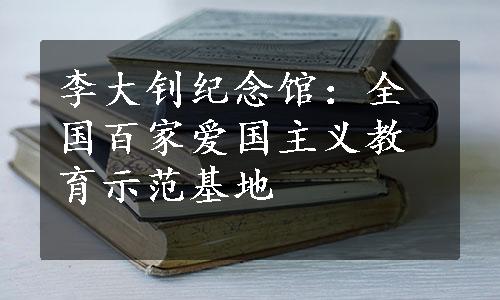 李大钊纪念馆：全国百家爱国主义教育示范基地